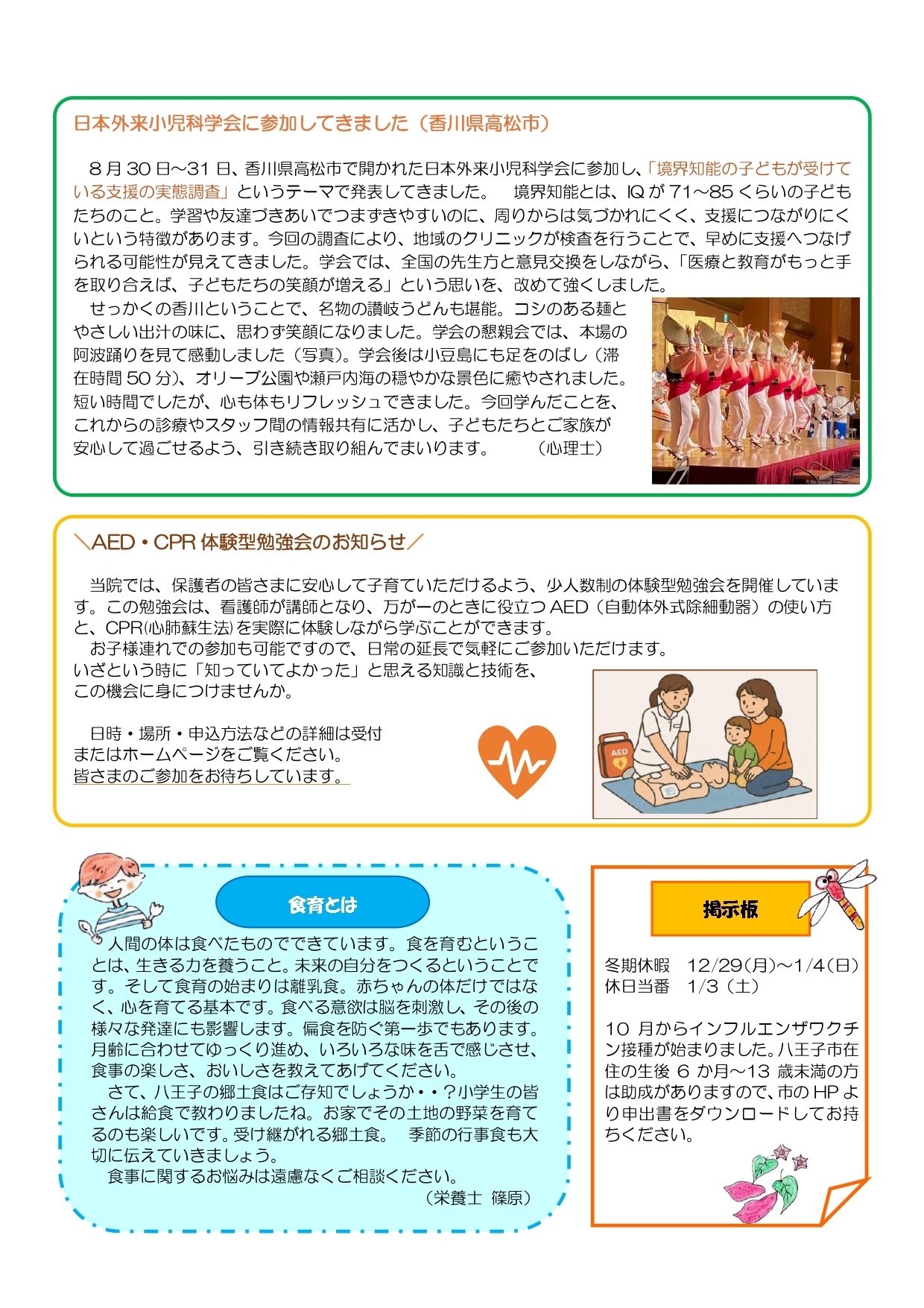 日本外来小児科学会に参加してきました（香川県高松市）

８月30日～31日、香川県高松市で開かれた日本外来小児科学会に参加し、「境界知能の子どもが受けている支援の実態調査」というテーマで発表してきました。　境界知能とは、IQが71～85くらいの子どもたちのこと。学習や友達づきあいでつまずきやすいのに、周りからは気づかれにくく、支援につながりにくいという特徴があります。今回の調査により、地域のクリニックが検査を行うことで、早めに支援へつなげられる可能性が見えてきました。学会では、全国の先生方と意見交換をしながら、「医療と教育がもっと手を取り合えば、子どもたちの笑顔が増える」という思いを、改めて強くしました。

せっかくの香川ということで、名物の讃岐うどんも堪能。コシのある麺とやさしい出汁の味に、思わず笑顔になりました。学会の懇親会では、本場の阿波踊りを見て感動しました（写真）。学会後は小豆島にも足をのばし（滞在時間50分）、オリーブ公園や瀬戸内海の穏やかな景色に癒やされました。短い時間でしたが、心も体もリフレッシュできました。今回学んだことを、これからの診療やスタッフ間の情報共有に活かし、子どもたちとご家族が安心して過ごせるよう、引き続き取り組んでまいります。　（心理士）

＼AED・CPR体験型勉強会のお知らせ／

当院では、保護者の皆さまに安心して子育ていただけるよう、少人数制の体験型勉強会を開催しています。この勉強会は、看護師が講師となり、万が一のときに役立つAED（自動体外式除細動器）の使い方と、CPR(心肺蘇生法)を実際に体験しながら学ぶことができます。
お子様連れでの参加も可能ですので、日常の延長で気軽にご参加いただけます。
いざという時に「知っていてよかった」と思える知識と技術を、この機会に身につけませんか。

日時・場所・申込方法などの詳細は受付またはホームページをご覧ください。
皆さまのご参加をお待ちしています。

AED

食育とは

人間の体は食べたものでできています。食を育むということは、生きる力を養うこと。未来の自分をつくるということです。そして食育の始まりは離乳食。赤ちゃんの体だけではなく、心を育てる基本です。食べる意欲は脳を刺激し、その後の様々な発達にも影響します。偏食を防ぐ第一歩でもあります。月齢に合わせてゆっくり進め、いろいろな味を舌で感じさせ、食事の楽しさ、おいしさを教えてあげてください。
さて、八王子の郷土食はご存知でしょうか・・？小学生の皆さんは給食で教わりましたね。お家でその土地の野菜を育てるのも楽しいです。受け継がれる郷土食。　季節の行事食も大切に伝えていきましょう。
食事に関するお悩みは遠慮なくご相談ください。
（栄養士　篠原）

掲示板

冬期休暇　12/29(月)～1/4(日)
休日当番　1/3（土）

10月からインフルエンザワクチン接種が始まりました。八王子市在住の生後6か月～13歳未満の方は助成がありますので、市のHPより申出書をダウンロードしてお持ちください。